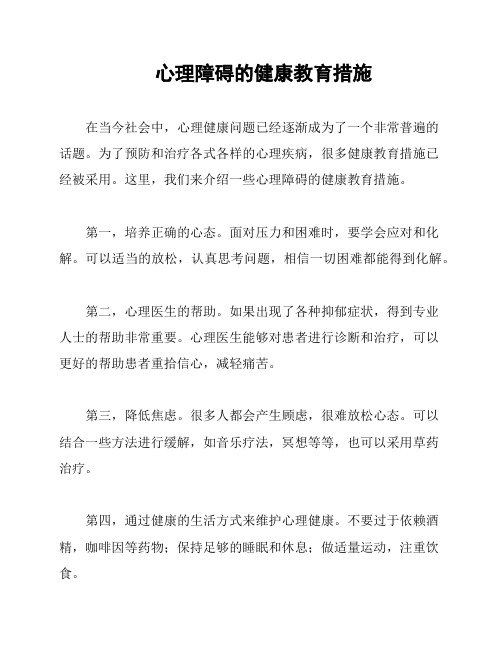 心理障碍的健康教育措施

在当今社会中，心理健康问题已经逐渐成为了一个非常普遍的话题。为了预防和治疗各式各样的心理疾病，很多健康教育措施已经被采用。这里，我们来介绍一些心理障碍的健康教育措施。

第一，培养正确的心态。面对压力和困难时，要学会应对和化解。可以适当的放松，认真思考问题，相信一切困难都能得到化解。

第二，心理医生的帮助。如果出现了各种抑郁症状，得到专业人士的帮助非常重要。心理医生能够对患者进行诊断和治疗，可以更好的帮助患者重拾信心，减轻痛苦。

第三，降低焦虑。很多人都会产生顾虑，很难放松心态。可以结合一些方法进行缓解，如音乐疗法，冥想等等，也可以采用草药治疗。

第四，通过健康的生活方式来维护心理健康。不要过于依赖酒精，咖啡因等药物；保持足够的睡眠和休息；做适量运动，注重饮食。